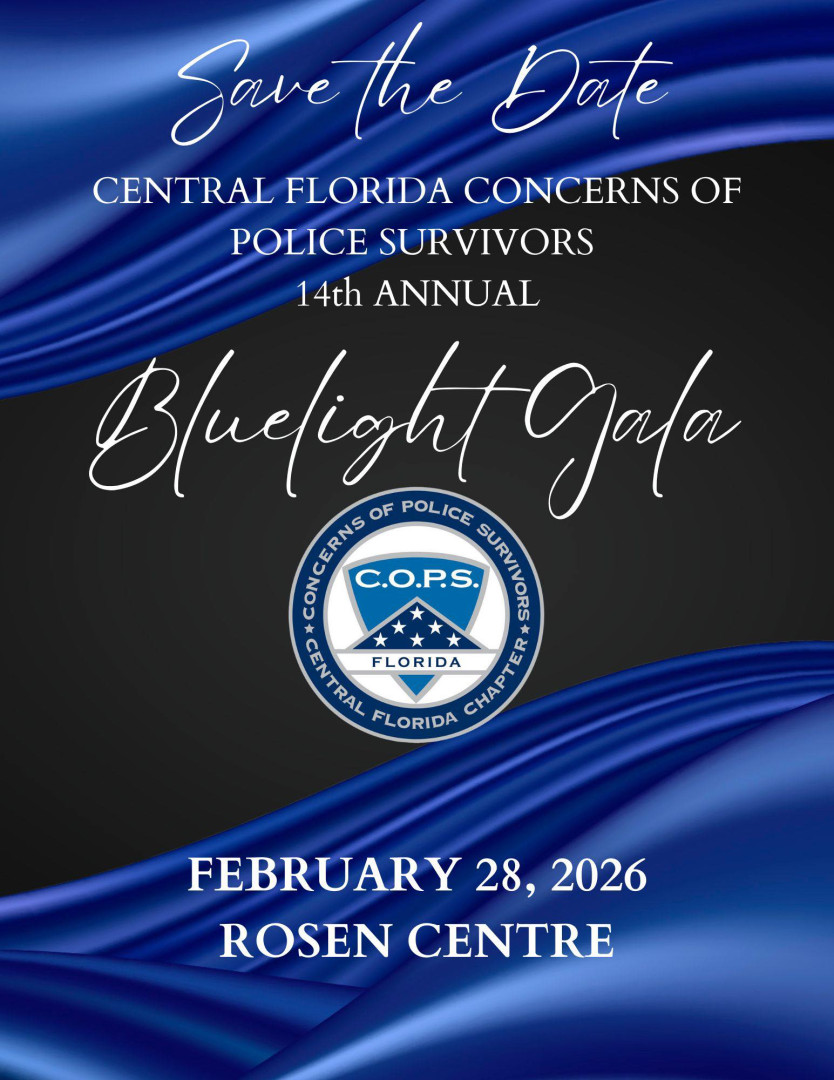 Save the Date

CENTRAL FLORIDA CONCERNS OF POLICE SURVIVORS
14th ANNUAL

Bluelight Gala

CONCERNS OF POLICE SURVIVORS
C.O.P.S.
FLORIDA
CENTRAL FLORIDA CHAPTER

FEBRUARY 28, 2026
ROSEN CENTRE